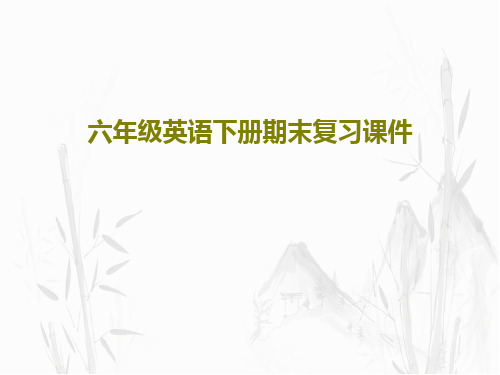 六年级英语下册期末复习课件